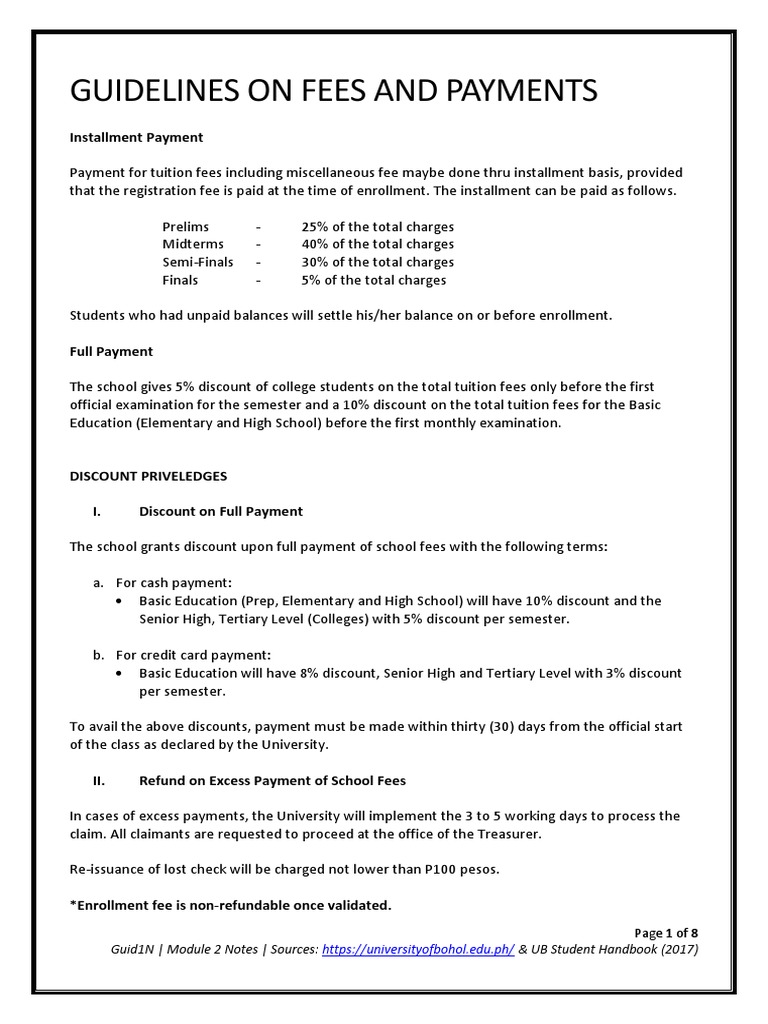 GUIDELINES ON FEES AND PAYMENTS

Installment Payment

Payment for tuition fees including miscellaneous fee maybe done thru installment basis, provided that the registration fee is paid at the time of enrollment. The installment can be paid as follows.

Prelims - 25% of the total charges
Midterms - 40% of the total charges
Semi-Finals - 30% of the total charges
Finals - 5% of the total charges

Students who had unpaid balances will settle his/her balance on or before enrollment.

Full Payment

The school gives 5% discount of college students on the total tuition fees only before the first official examination for the semester and a 10% discount on the total tuition fees for the Basic Education (Elementary and High School) before the first monthly examination.

DISCOUNT PRIVELEDGES

I. Discount on Full Payment

The school grants discount upon full payment of school fees with the following terms:

a. For cash payment:
• Basic Education (Prep, Elementary and High School) will have 10% discount and the Senior High, Tertiary Level (Colleges) with 5% discount per semester.

b. For credit card payment:
• Basic Education will have 8% discount, Senior High and Tertiary Level with 3% discount per semester.

To avail the above discounts, payment must be made within thirty (30) days from the official start of the class as declared by the University.

II. Refund on Excess Payment of School Fees

In cases of excess payments, the University will implement the 3 to 5 working days to process the claim. All claimants are requested to proceed at the office of the Treasurer.

Re-issuance of lost check will be charged not lower than P100 pesos.

*Enrollment fee is non-refundable once validated.

Page 1 of 8
Guid1N | Module 2 Notes | Sources: https://universityofbohol.edu.ph/ & UB Student Handbook (2017)